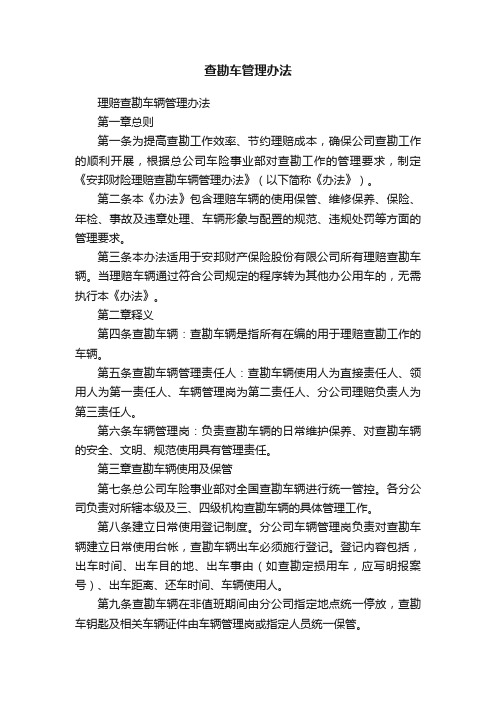 查勘车管理办法

理赔查勘车辆管理办法

第一章总则

第一条为提高查勘工作效率、节约理赔成本，确保公司查勘工作的顺利开展，根据总公司车险事业部对查勘工作的管理要求，制定《安邦财险理赔查勘车辆管理办法》（以下简称《办法》）。

第二条本《办法》包含理赔车辆的使用保管、维修保养、保险、年检、事故及违章处理、车辆形象与配置的规范、违规处罚等方面的管理要求。

第三条本办法适用于安邦财产保险股份有限公司所有理赔查勘车辆。当理赔车辆通过符合公司规定的程序转为其他办公用车的，无需执行本《办法》。

第二章释义

第四条查勘车辆：查勘车辆是指所有在编的用于理赔查勘工作的车辆。

第五条查勘车辆管理责任人：查勘车辆使用人为直接责任人、领用人为第一责任人、车辆管理岗为第二责任人、分公司理赔负责人为第三责任人。

第六条车辆管理岗：负责查勘车辆的日常维护保养、对查勘车辆的安全、文明、规范使用具有管理责任。

第三章查勘车辆使用及保管

第七条总公司车险事业部对全国查勘车辆进行统一管控。各分公司负责对所辖本级及三、四级机构查勘车辆的具体管理工作。

第八条建立日常使用登记制度。分公司车辆管理岗负责对查勘车辆建立日常使用台帐，查勘车辆出车必须施行登记。登记内容包括，出车时间、出车目的地、出车事由（如查勘定损用车，应写明报案号）、出车距离、还车时间、车辆使用人。

第九条查勘车辆在非值班期间由分公司指定地点统一停放，查勘车钥匙及相关车辆证件由车辆管理岗或指定人员统一保管。